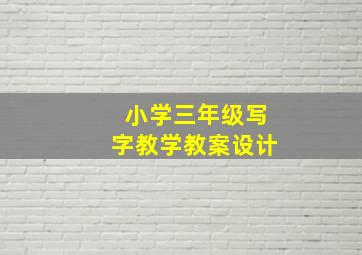 小学三年级写字教学教案设计